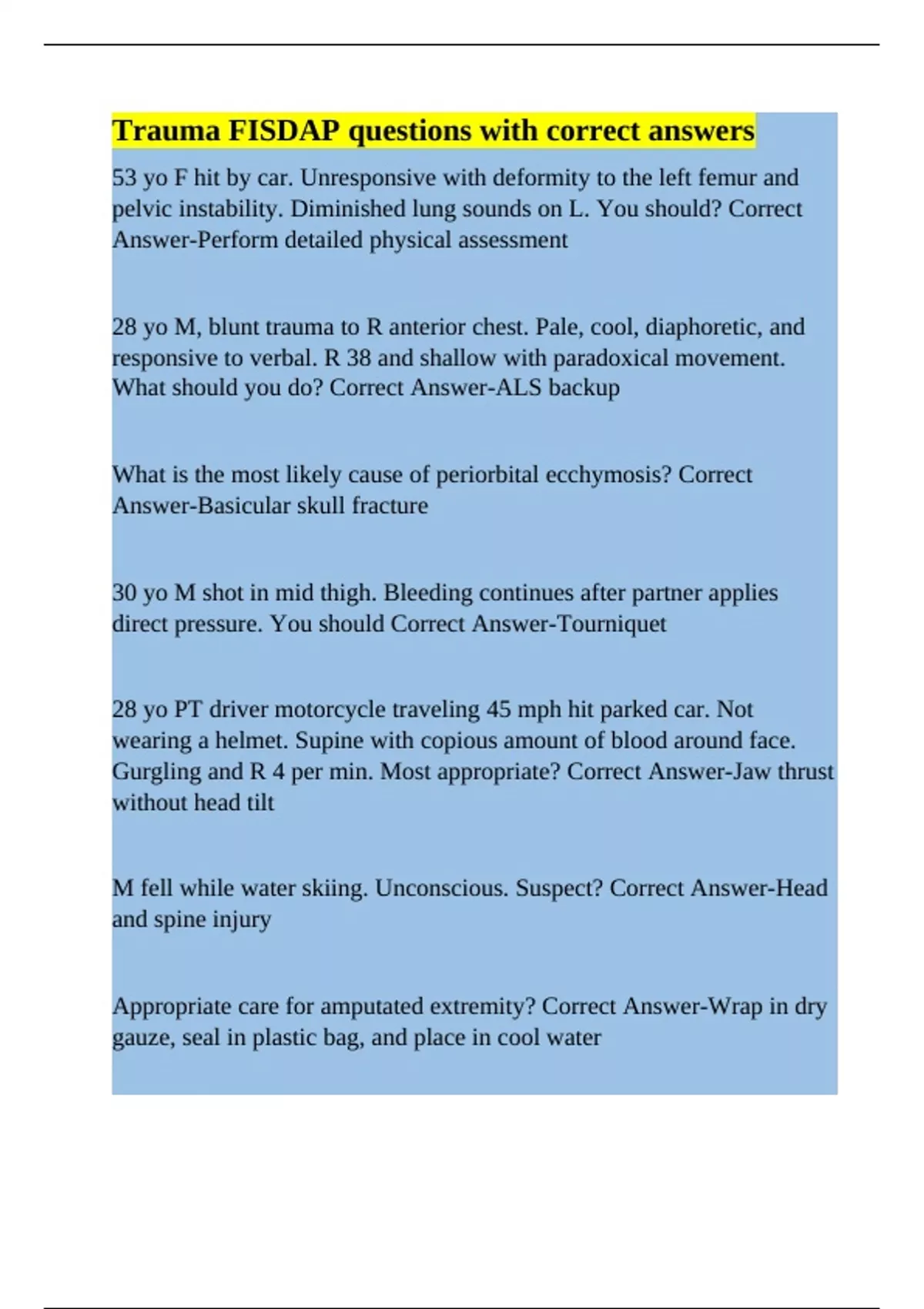 Trauma FISDAP questions with correct answers

53 yo F hit by car. Unresponsive with deformity to the left femur and pelvic instability. Diminished lung sounds on L. You should? Correct Answer-Perform detailed physical assessment

28 yo M, blunt trauma to R anterior chest. Pale, cool, diaphoretic, and responsive to verbal. R 38 and shallow with paradoxical movement. What should you do? Correct Answer-ALS backup

What is the most likely cause of periorbital ecchymosis? Correct Answer-Basicular skull fracture

30 yo M shot in mid thigh. Bleeding continues after partner applies direct pressure. You should Correct Answer-Tourniquet

28 yo PT driver motorcycle traveling 45 mph hit parked car. Not wearing a helmet. Supine with copious amount of blood around face. Gurgling and R 4 per min. Most appropriate? Correct Answer-Jaw thrust without head tilt

M fell while water skiing. Unconscious. Suspect? Correct Answer-Head and spine injury

Appropriate care for amputated extremity? Correct Answer-Wrap in dry gauze, seal in plastic bag, and place in cool water